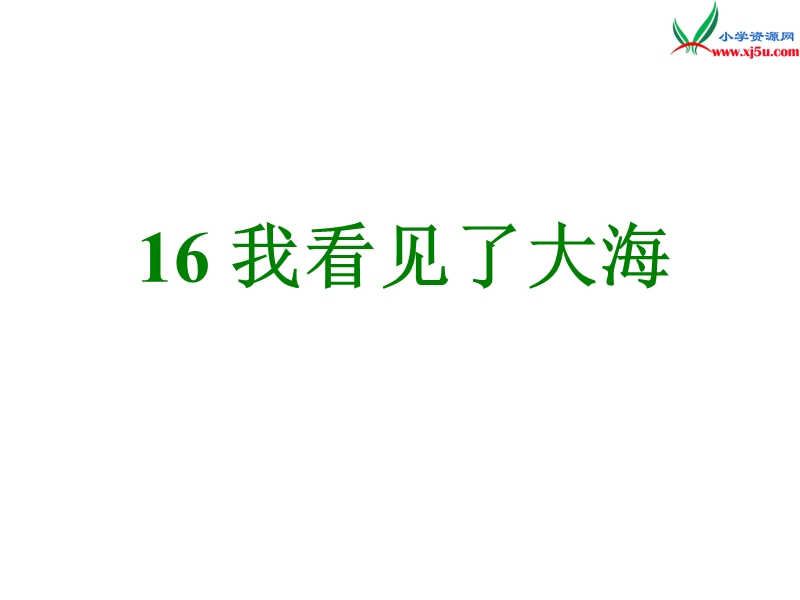 小学资源网
www.xj5u.com

16 我看见了大海